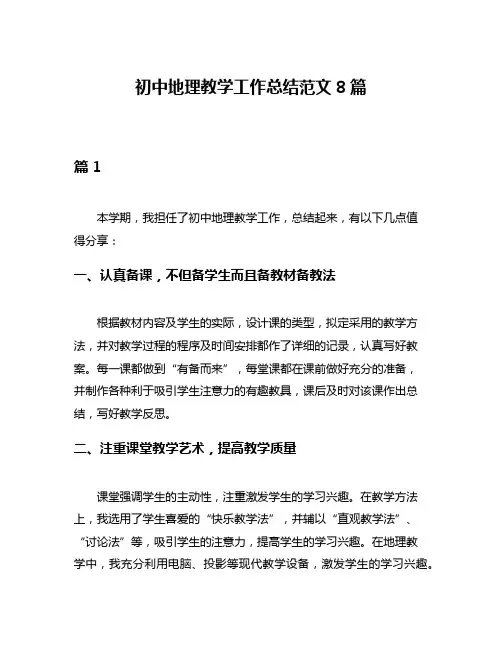 初中地理教学工作总结范文 8 篇

篇 1

本学期，我担任了初中地理教学工作，总结起来，有以下几点值得分享：

一、认真备课，不但备学生而且备教材备教法

根据教材内容及学生的实际，设计课的类型，拟定采用的教学方法，并对教学过程的程序及时间安排都作了详细的记录，认真写好教案。每一课都做到“有备而来”，每堂课都在课前做好充分的准备，并制作各种利于吸引学生注意力的有趣教具，课后及时对该课作出总结，写好教学反思。

二、注重课堂教学艺术，提高教学质量

课堂强调学生的主动性，注重激发学生的学习兴趣。在教学方法上，我选用了学生喜爱的“快乐教学法”，并辅以“直观教学法”、“讨论法”等，吸引学生的注意力，提高学生的学习兴趣。在地理教学中，我充分利用电脑、投影等现代教学设备，激发学生的学习兴趣。